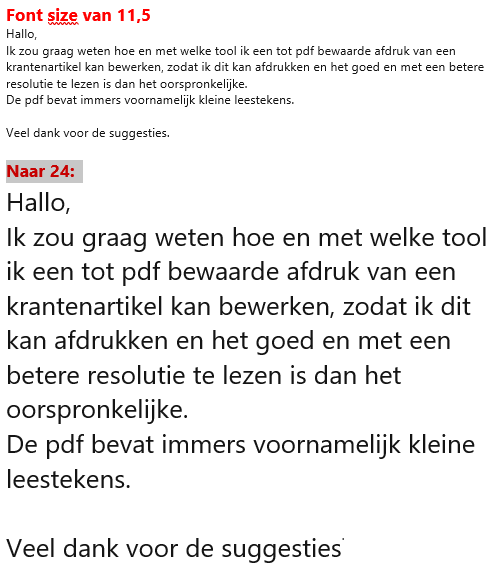 Font size van 11,5
Hallo,
Ik zou graag weten hoe en met welke tool ik een tot pdf bewaarde afdruk van een krantenartikel kan bewerken, zodat ik dit kan afdrukken en het goed en met een betere resolutie te lezen is dan het oorspronkelijke.
De pdf bevat immers voornamelijk kleine leestekens.

Veel dank voor de suggesties.

Naar 24:
Hallo,
Ik zou graag weten hoe en met welke tool ik een tot pdf bewaarde afdruk van een krantenartikel kan bewerken, zodat ik dit kan afdrukken en het goed en met een betere resolutie te lezen is dan het oorspronkelijke.
De pdf bevat immers voornamelijk kleine leestekens.

Veel dank voor de suggesties